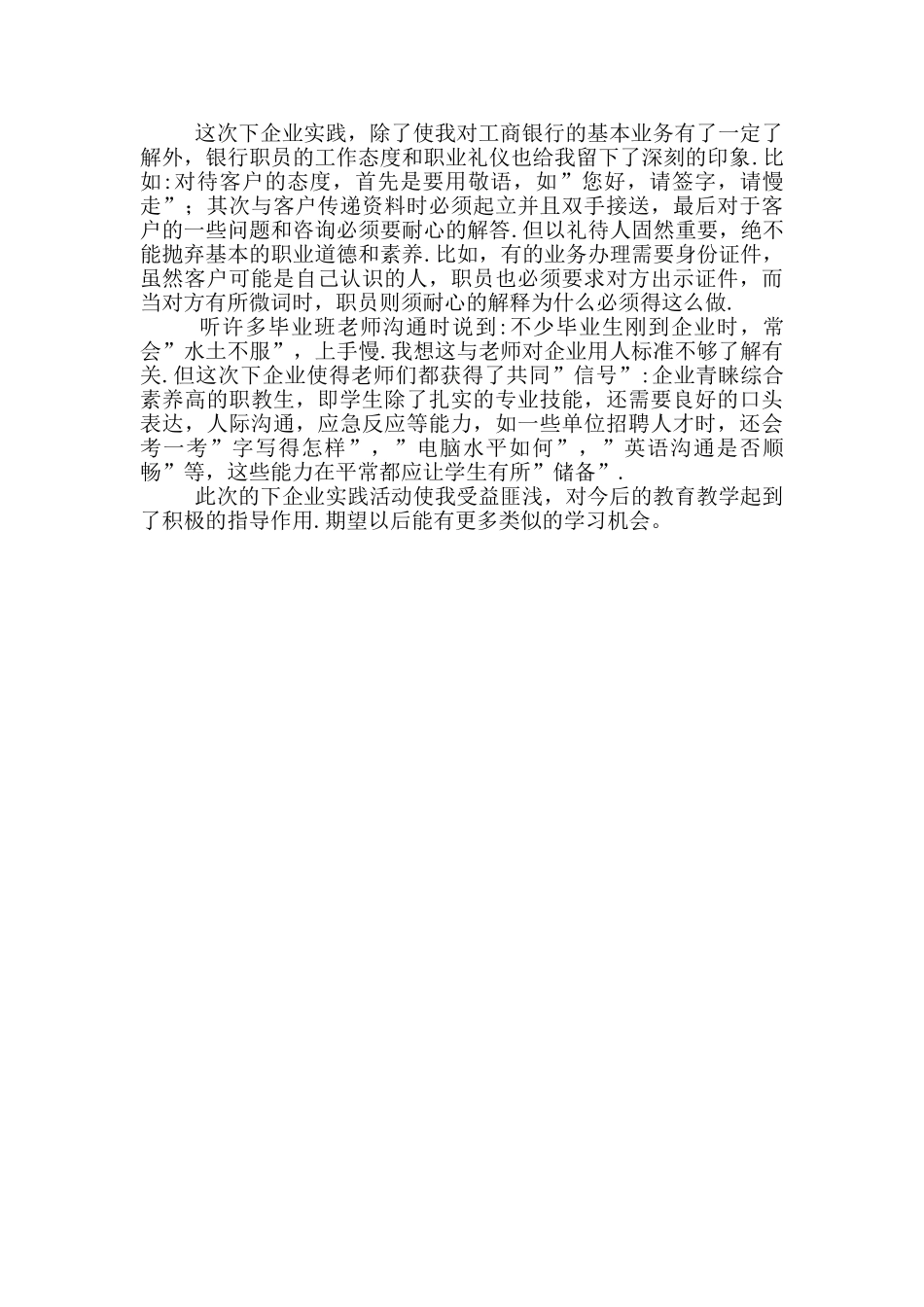 这次下企业实践，除了使我对工商银行的基本业务有了一定了解外，银行职员的工作态度和职业礼仪也给我留下了深刻的印象.比如:对待客户的态度，首先是要用敬语，如”您好，请签字，请慢走”；其次与客户传递资料时必须起立并且双手接送，最后对于客户的一些问题和咨询必须要耐心的解答.但以礼待人固然重要，绝不能抛弃基本的职业道德和素养.比如，有的业务办理需要身份证件，虽然客户可能是自己认识的人，职员也必须要求对方出示证件，而当对方有所微词时，职员则须耐心的解释为什么必须得这么做.

听许多毕业班老师沟通时说到:不少毕业生刚到企业时，常会”水土不服”，上手慢.我想这与老师对企业用人标准不够了解有关.但这次下企业使得老师们都获得了共同”信号”:企业青睐综合素养高的职教生，即学生除了扎实的专业技能，还需要良好的口头表达，人际沟通，应急反应等能力，如一些单位招聘人才时，还会考一考”字写得怎样”，”电脑水平如何”，”英语沟通是否顺畅”等，这些能力在平常都应让学生有所”储备”.

此次的下企业实践活动使我受益匪浅，对今后的教育教学起到了积极的指导作用.期望以后能有更多类似的学习机会。